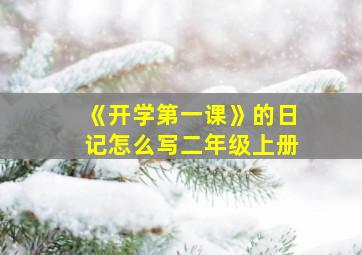 《开学第一课》的日记怎么写二年级上册